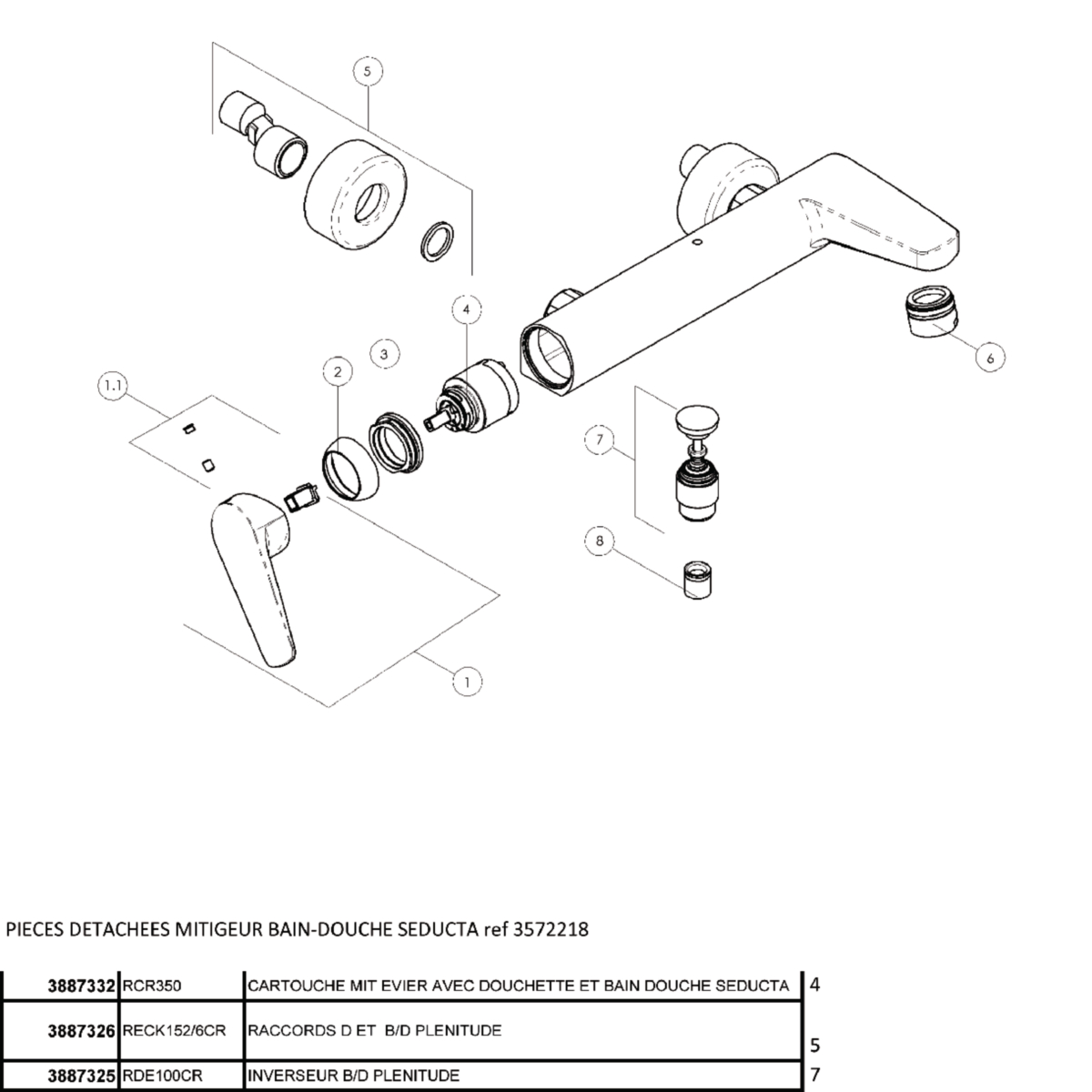 5

4

3

2

1.1

6

7

8

1

PIECES DETACHEES MITIGEUR BAIN-DOUCHE SEDUCTA ref 3572218

| 3887332 | RCR350 | CARTOUCHE MIT EVIER AVEC DOUCHETTE ET BAIN DOUCHE SEDUCTA | 4 |
|---|---|---|---|
| 3887326 | RECK152/6CR | RACCORDS D ET B/D PLENITUDE | 5 |
| 3887325 | RDE100CR | INVERSEUR B/D PLENITUDE | 7 |